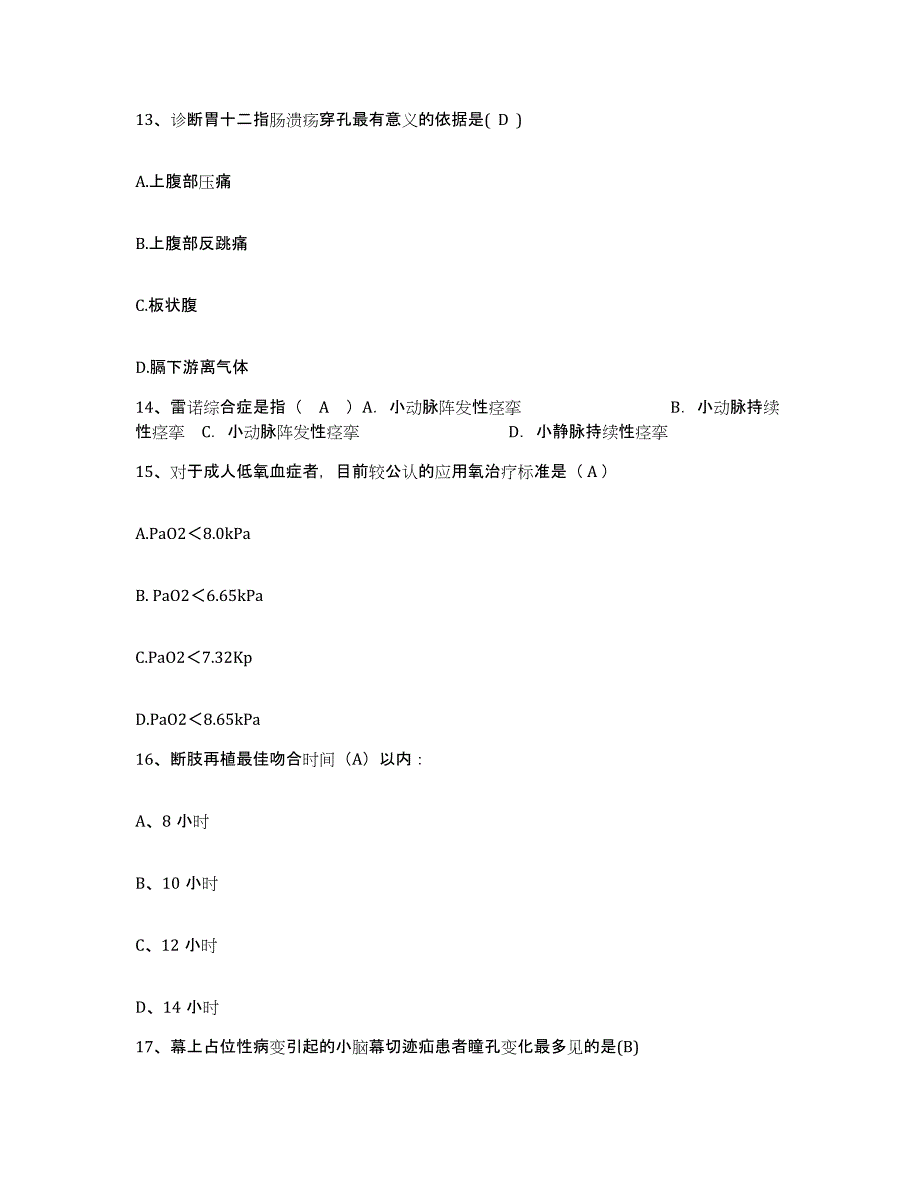 13、诊断胃十二指肠溃疡穿孔最有意义的依据是( D )

A.上腹部压痛

B.上腹部反跳痛

C.板状腹

D.膈下游离气体

14、雷诺综合症是指（ A ）A. 小动脉阵发性痉挛 B. 小动脉持续性痉挛 C. 小动脉阵发性痉挛 D. 小静脉持续性痉挛

15、对于成人低氧血症者，目前较公认的应用氧治疗标准是（ A ）

A.PaO2＜8.0kPa

B. PaO2＜6.65kPa

C.PaO2＜7.32Kp

D.PaO2＜8.65kPa

16、断肢再植最佳吻合时间（A）以内：

A、8 小时

B、10 小时

C、12 小时

D、14 小时

17、幕上占位性病变引起的小脑幕切迹疝患者瞳孔变化最多见的是(B)